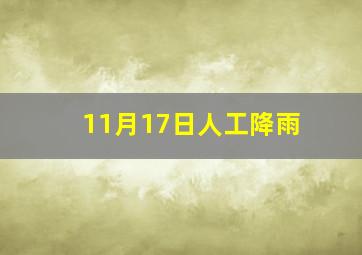 11月17日人工降雨